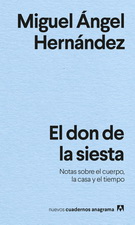 Miguel Ángel Hernández

El don de la siesta

Notas sobre el cuerpo, la casa y el tiempo

nuevos cuadernos anagrama